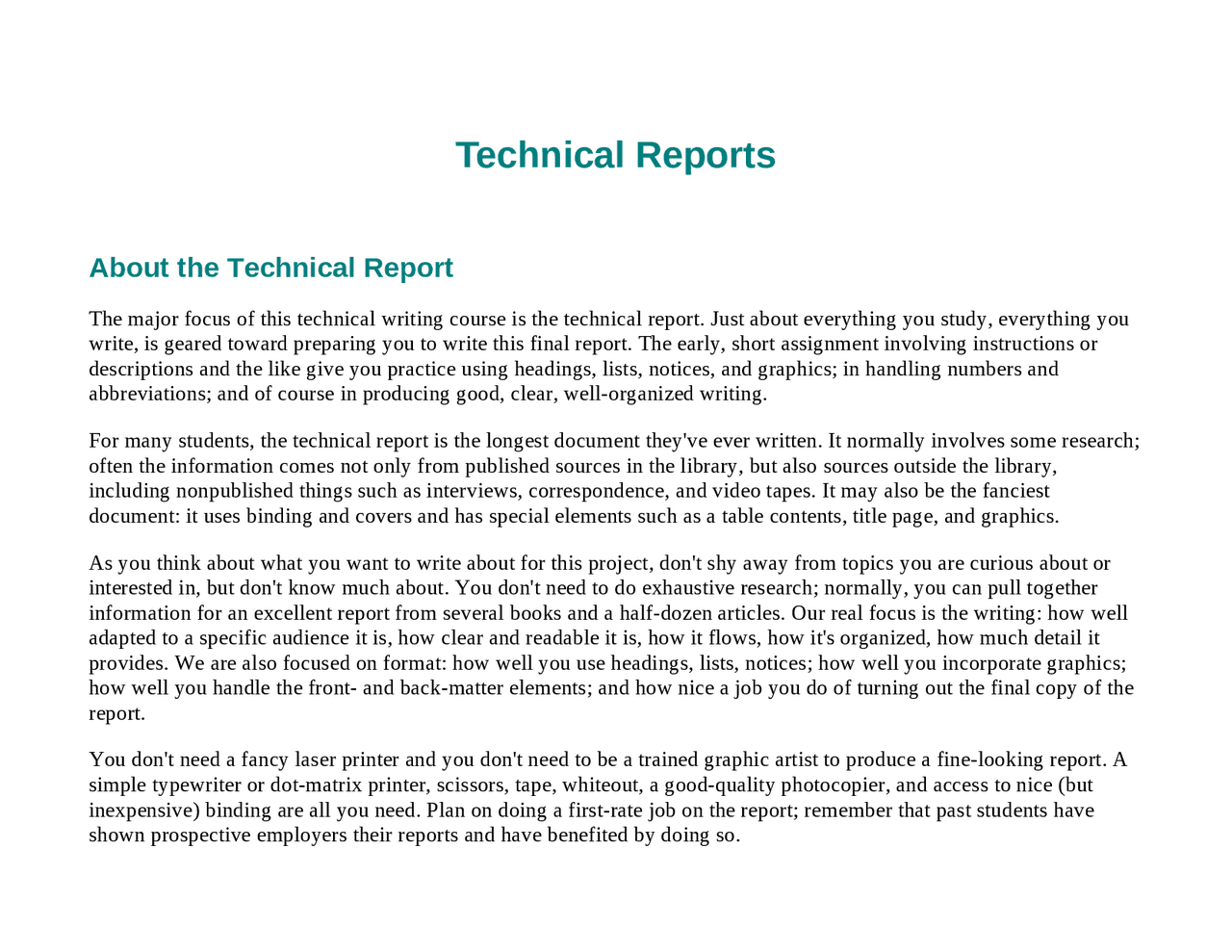 Technical Reports

About the Technical Report

The major focus of this technical writing course is the technical report. Just about everything you study, everything you write, is geared toward preparing you to write this final report. The early, short assignment involving instructions or descriptions and the like give you practice using headings, lists, notices, and graphics; in handling numbers and abbreviations; and of course in producing good, clear, well-organized writing.

For many students, the technical report is the longest document they've ever written. It normally involves some research; often the information comes not only from published sources in the library, but also sources outside the library, including nonpublished things such as interviews, correspondence, and video tapes. It may also be the fanciest document: it uses binding and covers and has special elements such as a table contents, title page, and graphics.

As you think about what you want to write about for this project, don't shy away from topics you are curious about or interested in, but don't know much about. You don't need to do exhaustive research; normally, you can pull together information for an excellent report from several books and a half-dozen articles. Our real focus is the writing: how well adapted to a specific audience it is, how clear and readable it is, how it flows, how it's organized, how much detail it provides. We are also focused on format: how well you use headings, lists, notices; how well you incorporate graphics; how well you handle the front- and back-matter elements; and how nice a job you do of turning out the final copy of the report.

You don't need a fancy laser printer and you don't need to be a trained graphic artist to produce a fine-looking report. A simple typewriter or dot-matrix printer, scissors, tape, whiteout, a good-quality photocopier, and access to nice (but inexpensive) binding are all you need. Plan on doing a first-rate job on the report; remember that past students have shown prospective employers their reports and have benefited by doing so.